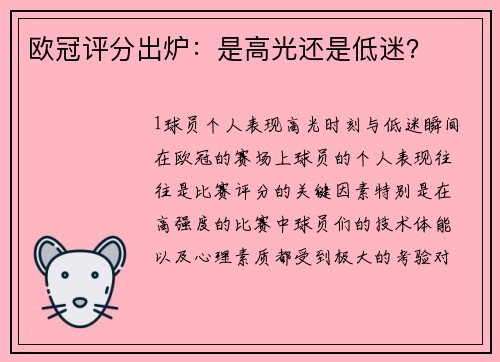 欧冠评分出炉：是高光还是低迷？

1球员个人表现高光时刻与低迷瞬间在欧冠的赛场上球员的个人表现往往是比赛评分的关键因素特别是在高强度的比赛中球员们的技术体能以及心理素质都受到极大的考验对